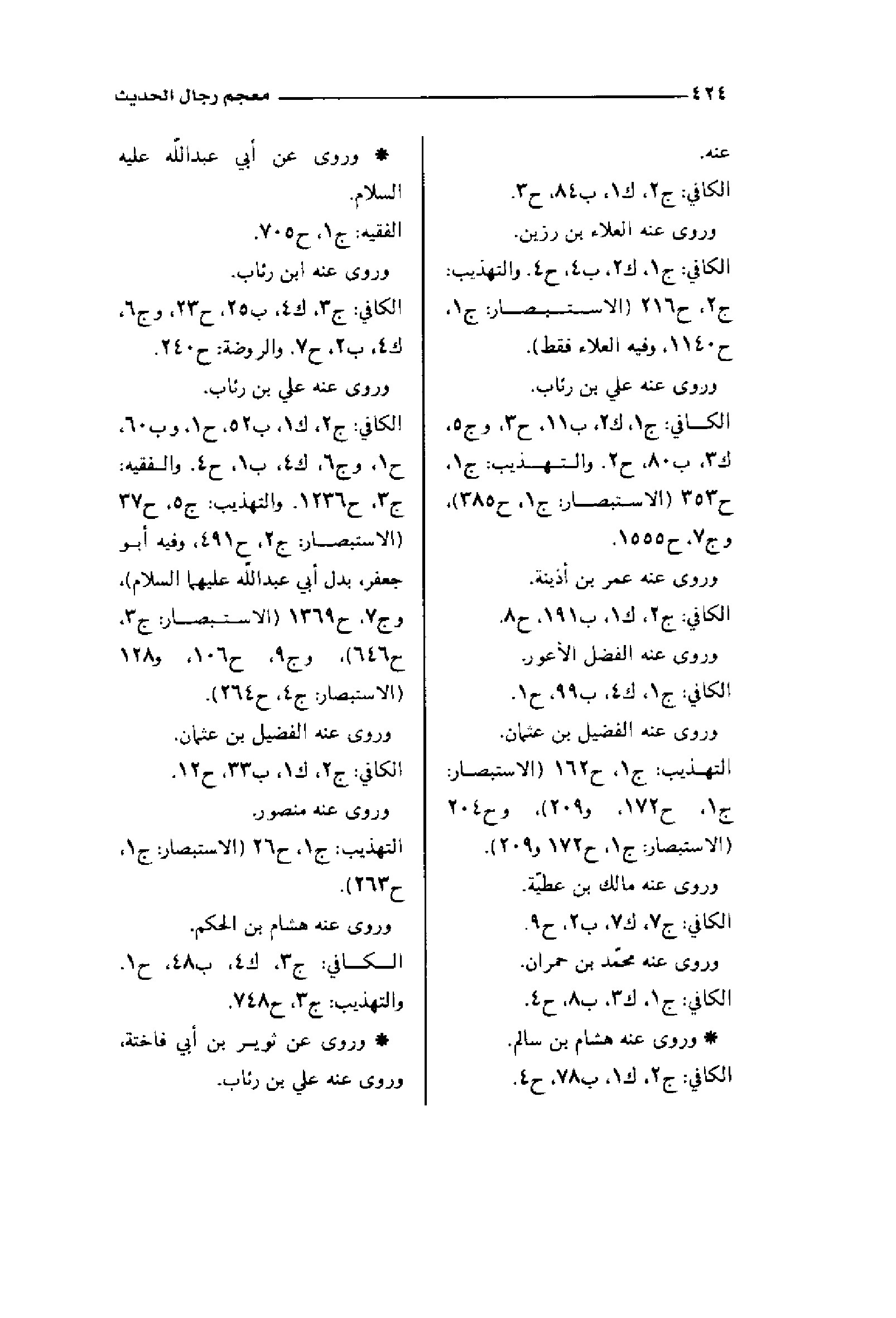 ٤٢٤ معجم رجال الحديث

عنه.
الكافي: ج٢، ك١، ب٨٤، ح٣.
وروى عنه العلاء بن رزين.
الكافي: ج١، ك٢، ب٤، ح٤. والتهذيب: ج٢، ح٢١٦ (الاستبصار: ج١، ح١١٤٠، وفيه العلاء فقط).
وروى عنه علي بن رئاب.
الكافي: ج١، ك٢، ب١١، ح٣، وج٥، ك٣، ب٨٠، ح٢. والتهذيب: ج١، ح٣٥٣ (الاستبصار: ج١، ح٣٨٥)، وج٧، ح١٥٥٥.
وروى عنه عمر بن أذينة.
الكافي: ج٢، ك١، ب١٩١، ح٨.
وروى عنه الفضل الأعور.
الكافي: ج١، ك٤، ب٩٩، ح١.
وروى عنه الفضيل بن عثمان.
التهذيب: ج١، ح١٦٢ (الاستبصار: ج١، ح١٧٢، و٢٠٩)، وح٢٠٤ (الاستبصار: ج١، ح١٧٢ و٢٠٩).
وروى عنه مالك بن عطيّة.
الكافي: ج٧، ك٧، ب٢، ح٩.
وروى عنه محمّد بن حمران.
الكافي: ج١، ك٣، ب٨، ح٤.
* وروى عنه هشام بن سالم.
الكافي: ج٢، ك١، ب٧٨، ح٤.

* وروى عن أبي عبدالله عليه السلام.
الفقيه: ج١، ح٧٠٥.
وروى عنه ابن رئاب.
الكافي: ج٣، ك٤، ب٢٥، ح٢٣، وج٦، ك٤، ب٢، ح٧. والروضة: ح٢٤٠.
وروى عنه علي بن رئاب.
الكافي: ج٢، ك١، ب٥٢، ح١، وب٦٠، ح١، وج٦، ك٤، ب١، ح٤. والفقيه: ج٣، ح١٢٣٦. والتهذيب: ج٥، ح٣٧ (الاستبصار: ج٢، ح٤٩١، وفيه أبو جعفر، بدل أبي عبدالله عليهما السلام)، وج٧، ح١٣٦٩ (الاستبصار: ج٣، ح٦٤٦)، وج٩، ح١٠٦، و١٢٨ (الاستبصار: ج٤، ح٢٦٤).
وروى عنه الفضيل بن عثمان.
الكافي: ج٢، ك١، ب٣٣، ح١٢.
وروى عنه منصور.
التهذيب: ج١، ح٢٦ (الاستبصار: ج١، ح٢٦٣).
وروى عنه هشام بن الحكم.
الكافي: ج٣، ك٤، ب٤٨، ح١. والتهذيب: ج٣، ح٧٤٨.
* وروى عن ثوير بن أبي فاختة، وروى عنه علي بن رئاب.